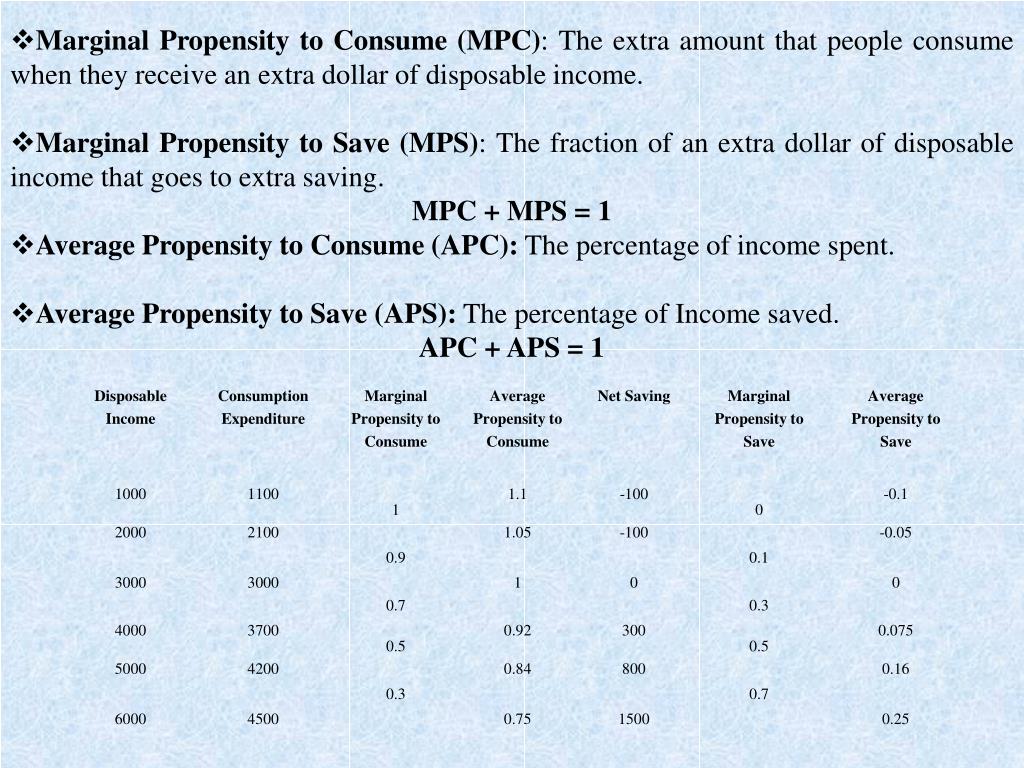 ❖**Marginal Propensity to Consume (MPC)**: The extra amount that people consume when they receive an extra dollar of disposable income.

❖**Marginal Propensity to Save (MPS)**: The fraction of an extra dollar of disposable income that goes to extra saving.

**MPC + MPS = 1**

❖**Average Propensity to Consume (APC):** The percentage of income spent.

❖**Average Propensity to Save (APS):** The percentage of Income saved.

**APC + APS = 1**

| Disposable Income | Consumption Expenditure | Marginal Propensity to Consume | Average Propensity to Consume | Net Saving | Marginal Propensity to Save | Average Propensity to Save |
|---|---|---|---|---|---|---|
| 1000 | 1100 | | 1.1 | -100 | | -0.1 |
| | | 1 | | | 0 | |
| 2000 | 2100 | | 1.05 | -100 | | -0.05 |
| | | 0.9 | | | 0.1 | |
| 3000 | 3000 | | 1 | 0 | | 0 |
| | | 0.7 | | | 0.3 | |
| 4000 | 3700 | | 0.92 | 300 | | 0.075 |
| | | 0.5 | | | 0.5 | |
| 5000 | 4200 | | 0.84 | 800 | | 0.16 |
| | | 0.3 | | | 0.7 | |
| 6000 | 4500 | | 0.75 | 1500 | | 0.25 |